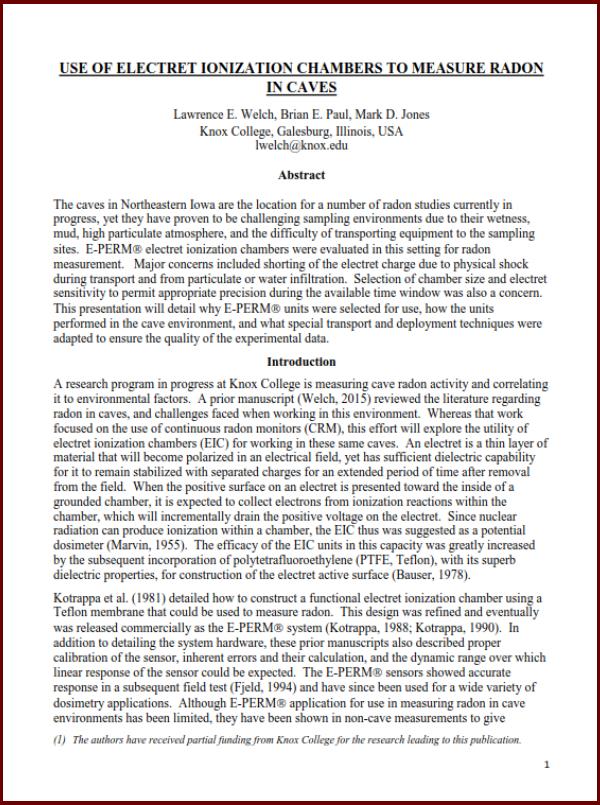 USE OF ELECTRET IONIZATION CHAMBERS TO MEASURE RADON IN CAVES

Lawrence E. Welch, Brian E. Paul, Mark D. Jones
Knox College, Galesburg, Illinois, USA
lwelch@knox.edu

Abstract

The caves in Northeastern Iowa are the location for a number of radon studies currently in progress, yet they have proven to be challenging sampling environments due to their wetness, mud, high particulate atmosphere, and the difficulty of transporting equipment to the sampling sites. E-PERM® electret ionization chambers were evaluated in this setting for radon measurement. Major concerns included shorting of the electret charge due to physical shock during transport and from particulate or water infiltration. Selection of chamber size and electret sensitivity to permit appropriate precision during the available time window was also a concern. This presentation will detail why E-PERM® units were selected for use, how the units performed in the cave environment, and what special transport and deployment techniques were adapted to ensure the quality of the experimental data.

Introduction

A research program in progress at Knox College is measuring cave radon activity and correlating it to environmental factors. A prior manuscript (Welch, 2015) reviewed the literature regarding radon in caves, and challenges faced when working in this environment. Whereas that work focused on the use of continuous radon monitors (CRM), this effort will explore the utility of electret ionization chambers (EIC) for working in these same caves. An electret is a thin layer of material that will become polarized in an electrical field, yet has sufficient dielectric capability for it to remain stabilized with separated charges for an extended period of time after removal from the field. When the positive surface on an electret is presented toward the inside of a grounded chamber, it is expected to collect electrons from ionization reactions within the chamber, which will incrementally drain the positive voltage on the electret. Since nuclear radiation can produce ionization within a chamber, the EIC thus was suggested as a potential dosimeter (Marvin, 1955). The efficacy of the EIC units in this capacity was greatly increased by the subsequent incorporation of polytetrafluoroethylene (PTFE, Teflon), with its superb dielectric properties, for construction of the electret active surface (Bauser, 1978).

Kotrappa et al. (1981) detailed how to construct a functional electret ionization chamber using a Teflon membrane that could be used to measure radon. This design was refined and eventually was released commercially as the E-PERM® system (Kotrappa, 1988; Kotrappa, 1990). In addition to detailing the system hardware, these prior manuscripts also described proper calibration of the sensor, inherent errors and their calculation, and the dynamic range over which linear response of the sensor could be expected. The E-PERM® sensors showed accurate response in a subsequent field test (Fjeld, 1994) and have since been used for a wide variety of dosimetry applications. Although E-PERM® application for use in measuring radon in cave environments has been limited, they have been shown in non-cave measurements to give

(1) The authors have received partial funding from Knox College for the research leading to this publication.

1